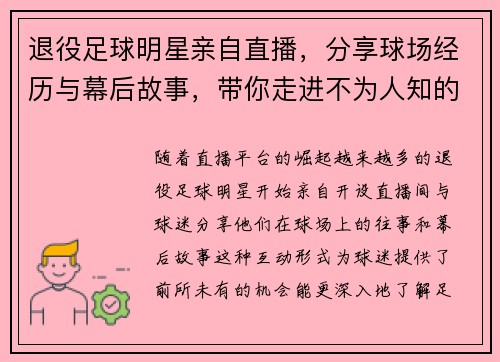 退役足球明星亲自直播，分享球场经历与幕后故事，带你走进不为人知的

随着直播平台的崛起越来越多的退役足球明星开始亲自开设直播间与球迷分享他们在球场上的往事和幕后故事这种互动形式为球迷提供了前所未有的机会能更深入地了解足